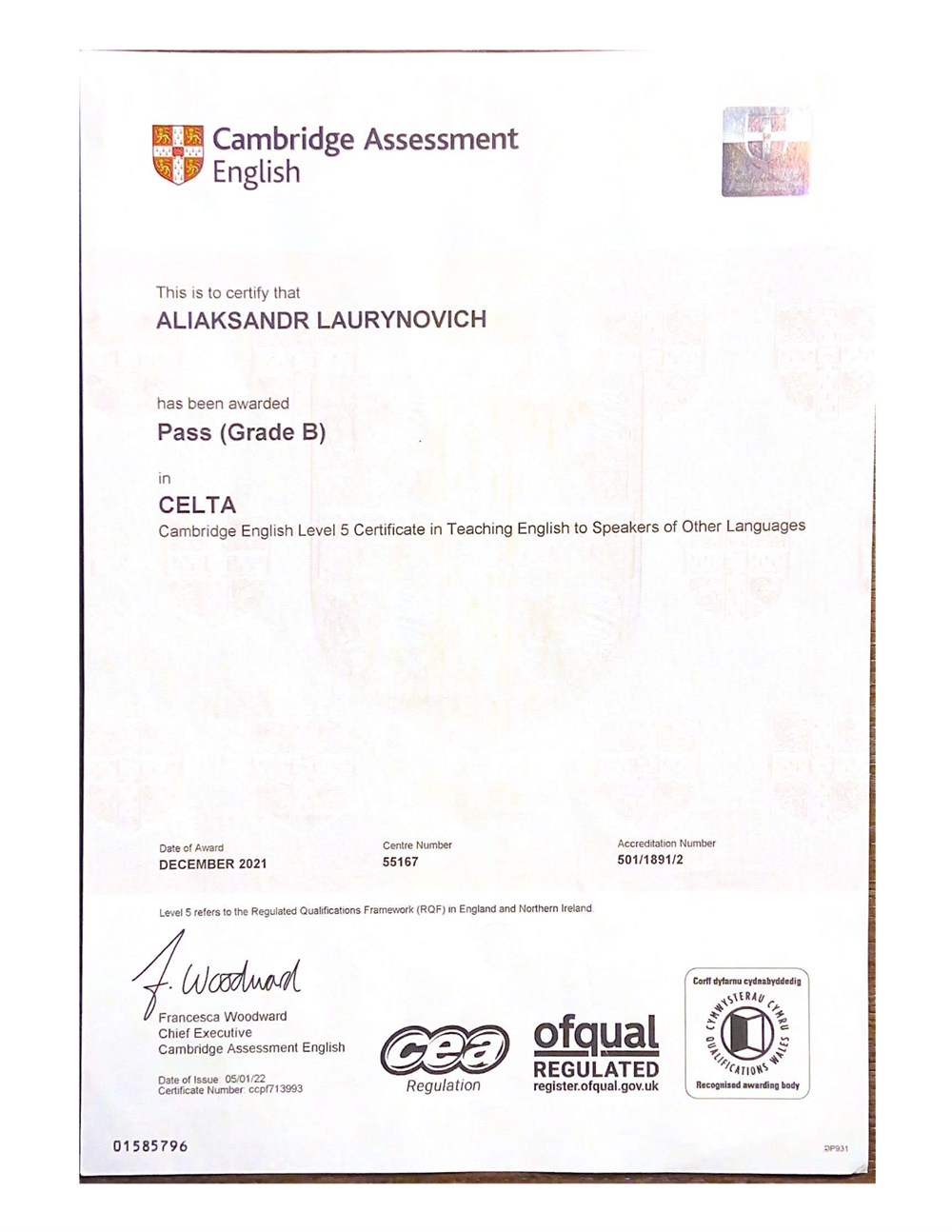 Cambridge Assessment English

This is to certify that

ALIAKSANDR LAURYNOVICH

has been awarded

Pass (Grade B)

in

CELTA

Cambridge English Level 5 Certificate in Teaching English to Speakers of Other Languages

Date of Award
DECEMBER 2021

Centre Number
55167

Accreditation Number
501/1891/2

Level 5 refers to the Regulated Qualifications Framework (RQF) in England and Northern Ireland.

F. Woodward
Francesca Woodward
Chief Executive
Cambridge Assessment English

Date of Issue: 05/01/22
Certificate Number: ccpf713993

cea
Regulation

ofqual
REGULATED
register.ofqual.gov.uk

Corff dyfarnu cydnabyddedig
CYMWYSTERAU CYMRU
QUALIFICATIONS WALES
Recognised awarding body

01585796

DP931